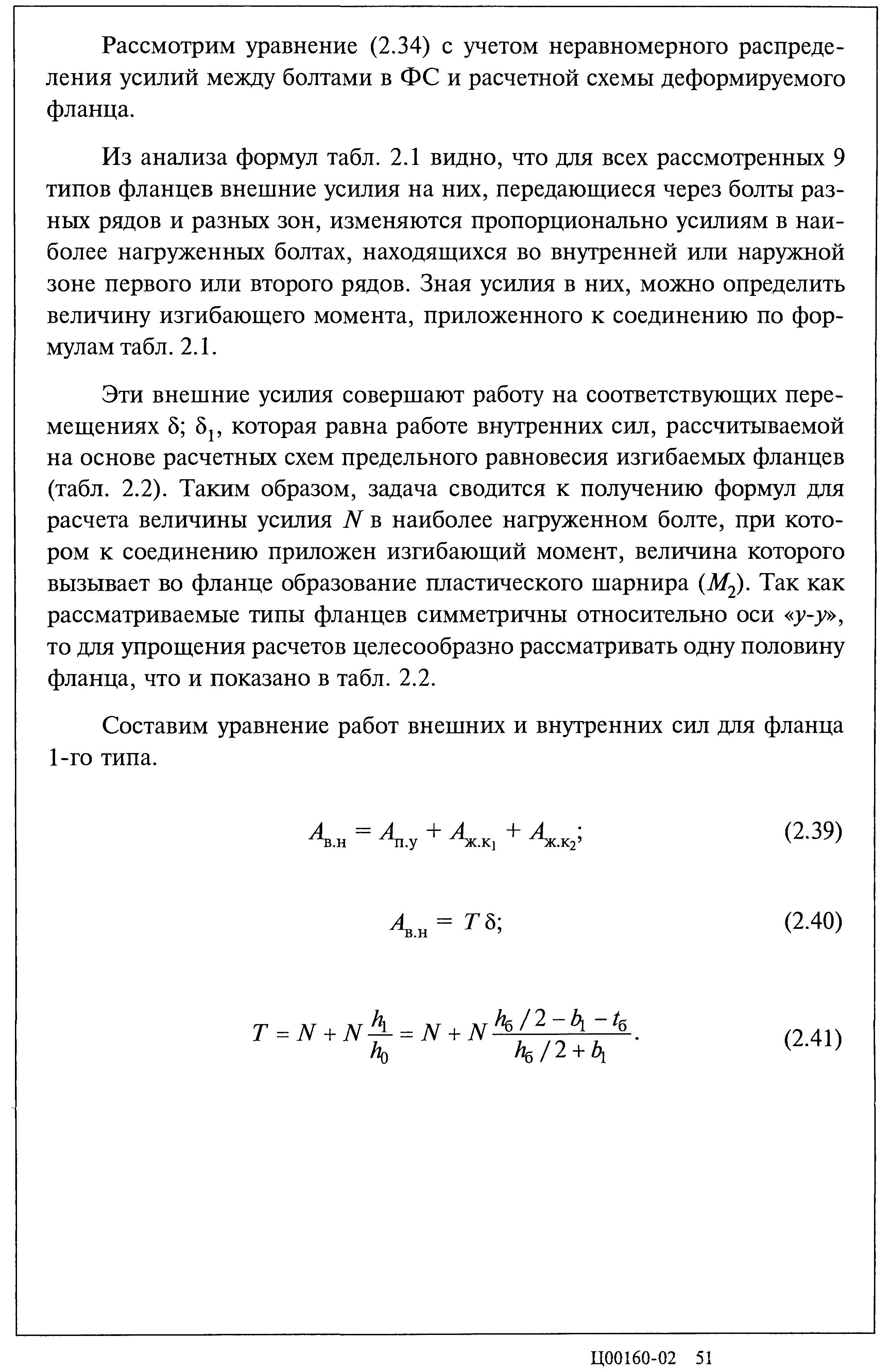 Рассмотрим уравнение (2.34) с учетом неравномерного распределения усилий между болтами в ФС и расчетной схемы деформируемого фланца.

Из анализа формул табл. 2.1 видно, что для всех рассмотренных 9 типов фланцев внешние усилия на них, передающиеся через болты разных рядов и разных зон, изменяются пропорционально усилиям в наиболее нагруженных болтах, находящихся во внутренней или наружной зоне первого или второго рядов. Зная усилия в них, можно определить величину изгибающего момента, приложенного к соединению по формулам табл. 2.1.

Эти внешние усилия совершают работу на соответствующих перемещениях $\delta$; $\delta_1$, которая равна работе внутренних сил, рассчитываемой на основе расчетных схем предельного равновесия изгибаемых фланцев (табл. 2.2). Таким образом, задача сводится к получению формул для расчета величины усилия $N$ в наиболее нагруженном болте, при котором к соединению приложен изгибающий момент, величина которого вызывает во фланце образование пластического шарнира ($M_2$). Так как рассматриваемые типы фланцев симметричны относительно оси «$y$-$y$», то для упрощения расчетов целесообразно рассматривать одну половину фланца, что и показано в табл. 2.2.

Составим уравнение работ внешних и внутренних сил для фланца 1-го типа.

$A_{в.н} = A_{п.у} + A_{ж.к_1} + A_{ж.к_2};$ (2.39)

$A_{в.н} = T\delta;$ (2.40)

$T = N + N\frac{h_1}{h_0} = N + N\frac{h_б/2 - b_1 - t_б}{h_б/2 + b_1}.$ (2.41)

Ц00160-02 51